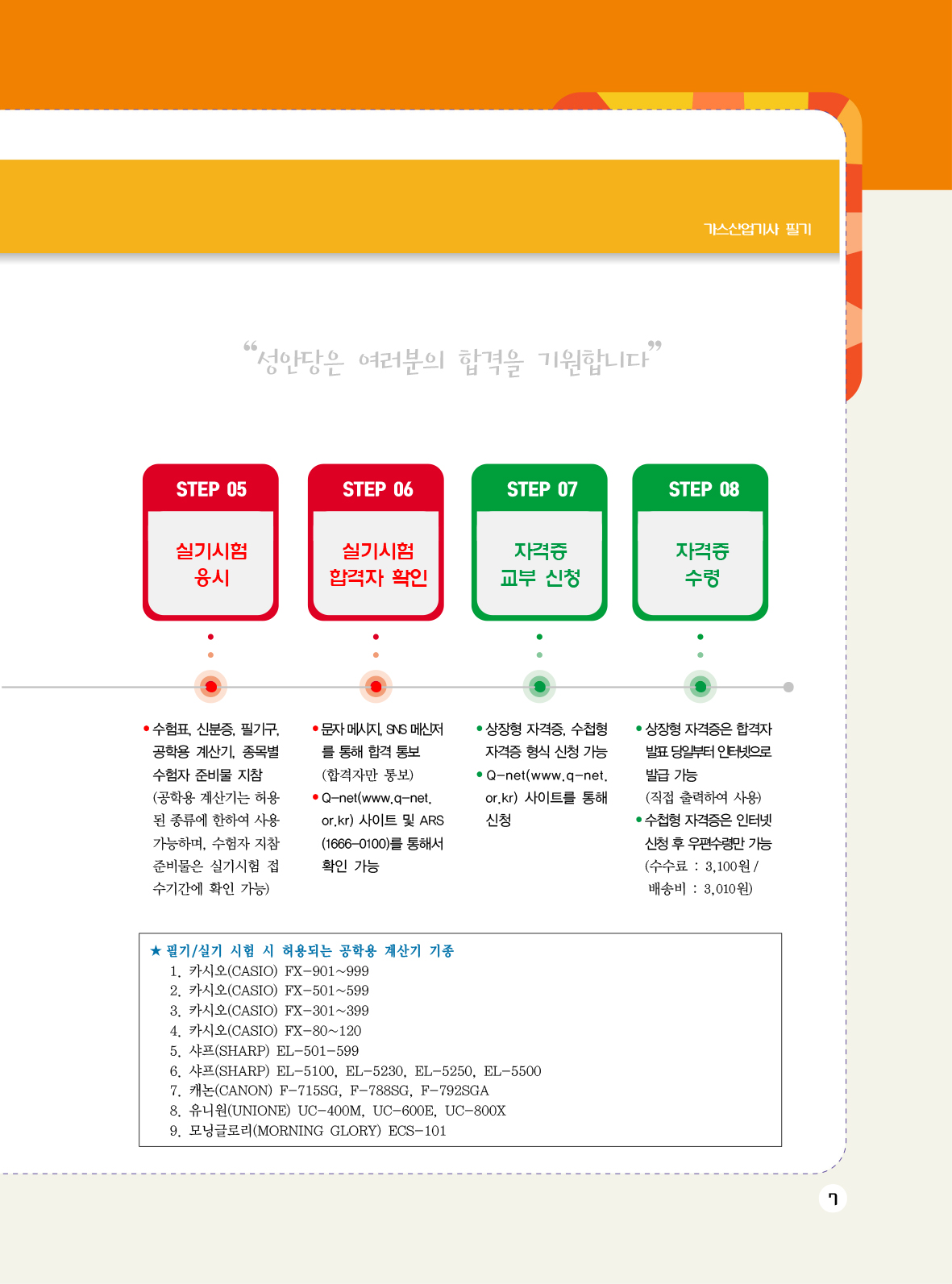 가스산업기사 필기

“성안당은 여러분의 합격을 기원합니다”

STEP 05
실기시험 응시

STEP 06
실기시험 합격자 확인

STEP 07
자격증 교부 신청

STEP 08
자격증 수령

• 수험표, 신분증, 필기구, 공학용 계산기, 종목별 수험자 준비물 지참 (공학용 계산기는 허용된 종류에 한하여 사용 가능하며, 수험자 지참 준비물은 실기시험 접수기간에 확인 가능)

• 문자 메시지, SNS 메신저를 통해 합격 통보 (합격자만 통보)
• Q-net(www.q-net.or.kr) 사이트 및 ARS (1666-0100)를 통해서 확인 가능

• 상장형 자격증, 수첩형 자격증 형식 신청 가능
• Q-net(www.q-net.or.kr) 사이트를 통해 신청

• 상장형 자격증은 합격자 발표 당일부터 인터넷으로 발급 가능 (직접 출력하여 사용)
• 수첩형 자격증은 인터넷 신청 후 우편수령만 가능 (수수료 : 3,100원 / 배송비 : 3,010원)

★ 필기/실기 시험 시 허용되는 공학용 계산기 기종
1. 카시오(CASIO) FX-901~999
2. 카시오(CASIO) FX-501~599
3. 카시오(CASIO) FX-301~399
4. 카시오(CASIO) FX-80~120
5. 샤프(SHARP) EL-501-599
6. 샤프(SHARP) EL-5100, EL-5230, EL-5250, EL-5500
7. 캐논(CANON) F-715SG, F-788SG, F-792SGA
8. 유니원(UNIONE) UC-400M, UC-600E, UC-800X
9. 모닝글로리(MORNING GLORY) ECS-101

7